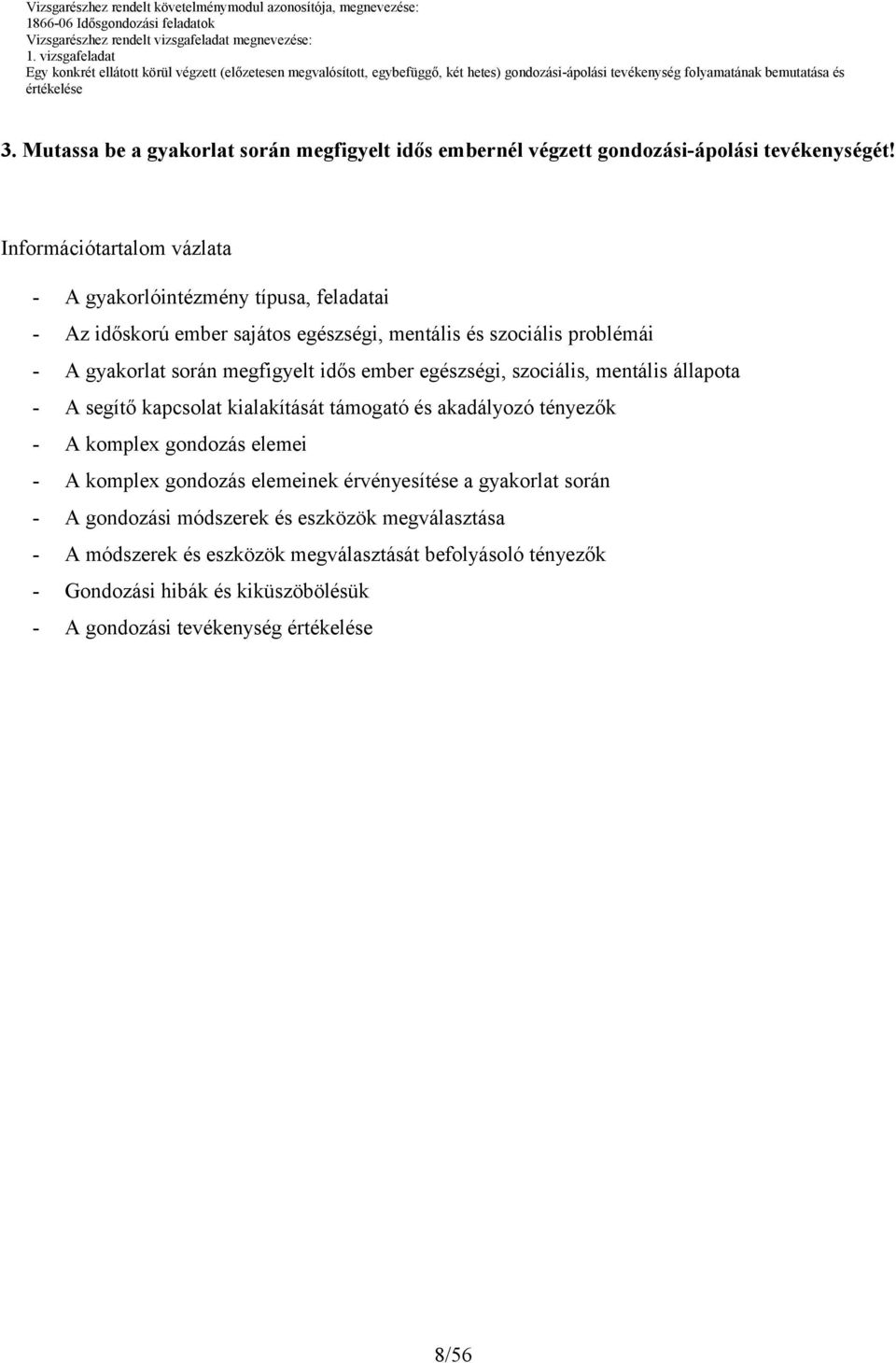 Vizsgarészhez rendelt követelménymodul azonosítója, megnevezése:
1866-06 Idősgondozási feladatok
Vizsgarészhez rendelt vizsgafeladat megnevezése:
1. vizsgafeladat
Egy konkrét ellátott körül végzett (előzetesen megvalósított, egybefüggő, két hetes) gondozási-ápolási tevékenység folyamatának bemutatása és értékelése

3. Mutassa be a gyakorlat során megfigyelt idős embernél végzett gondozási-ápolási tevékenységét!

Információtartalom vázlata

- A gyakorlóintézmény típusa, feladatai
- Az időskorú ember sajátos egészségi, mentális és szociális problémái
- A gyakorlat során megfigyelt idős ember egészségi, szociális, mentális állapota
- A segítő kapcsolat kialakítását támogató és akadályozó tényezők
- A komplex gondozás elemei
- A komplex gondozás elemeinek érvényesítése a gyakorlat során
- A gondozási módszerek és eszközök megválasztása
- A módszerek és eszközök megválasztását befolyásoló tényezők
- Gondozási hibák és kiküszöbölésük
- A gondozási tevékenység értékelése

8/56